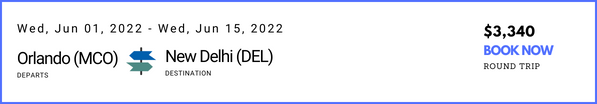 Wed, Jun 01, 2022 - Wed, Jun 15, 2022

Orlando (MCO)
DEPARTS

New Delhi (DEL)
DESTINATION

$3,340
BOOK NOW
ROUND TRIP